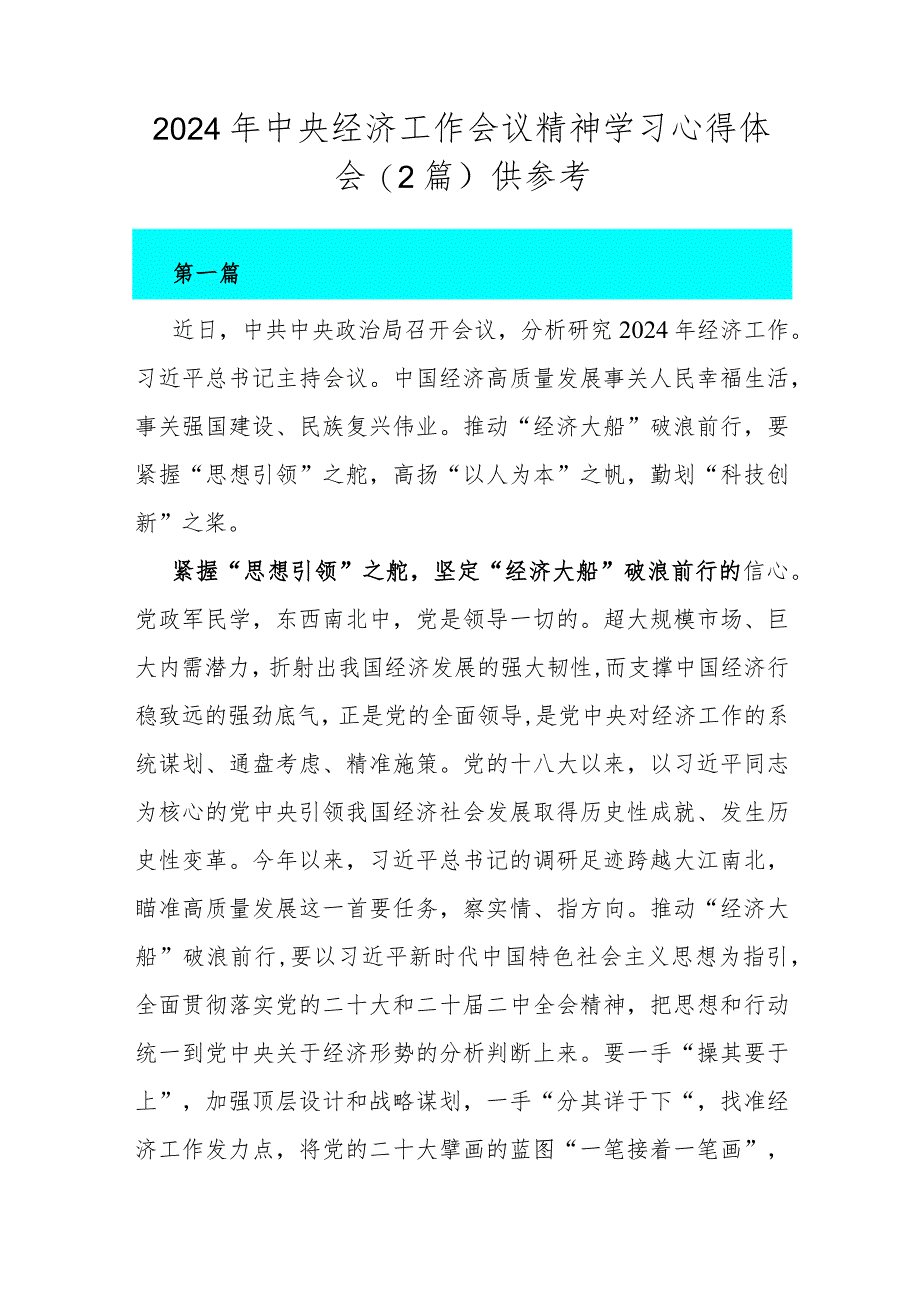 2024年中央经济工作会议精神学习心得体会（2篇）供参考

第一篇

近日，中共中央政治局召开会议，分析研究2024年经济工作。习近平总书记主持会议。中国经济高质量发展事关人民幸福生活，事关强国建设、民族复兴伟业。推动“经济大船”破浪前行，要紧握“思想引领”之舵，高扬“以人为本”之帆，勤划“科技创新”之桨。

紧握“思想引领”之舵，坚定“经济大船”破浪前行的信心。党政军民学，东西南北中，党是领导一切的。超大规模市场、巨大内需潜力，折射出我国经济发展的强大韧性，而支撑中国经济行稳致远的强劲底气，正是党的全面领导，是党中央对经济工作的系统谋划、通盘考虑、精准施策。党的十八大以来，以习近平同志为核心的党中央引领我国经济社会发展取得历史性成就、发生历史性变革。今年以来，习近平总书记的调研足迹跨越大江南北，瞄准高质量发展这一首要任务，察实情、指方向。推动“经济大船”破浪前行，要以习近平新时代中国特色社会主义思想为指引，全面贯彻落实党的二十大和二十届二中全会精神，把思想和行动统一到党中央关于经济形势的分析判断上来。要一手“操其要于上”，加强顶层设计和战略谋划，一手“分其详于下“，找准经济工作发力点，将党的二十大擘画的蓝图“一笔接着一笔画”，